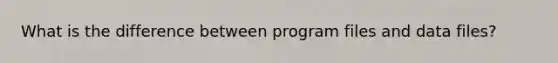 What is the difference between program files and data files?